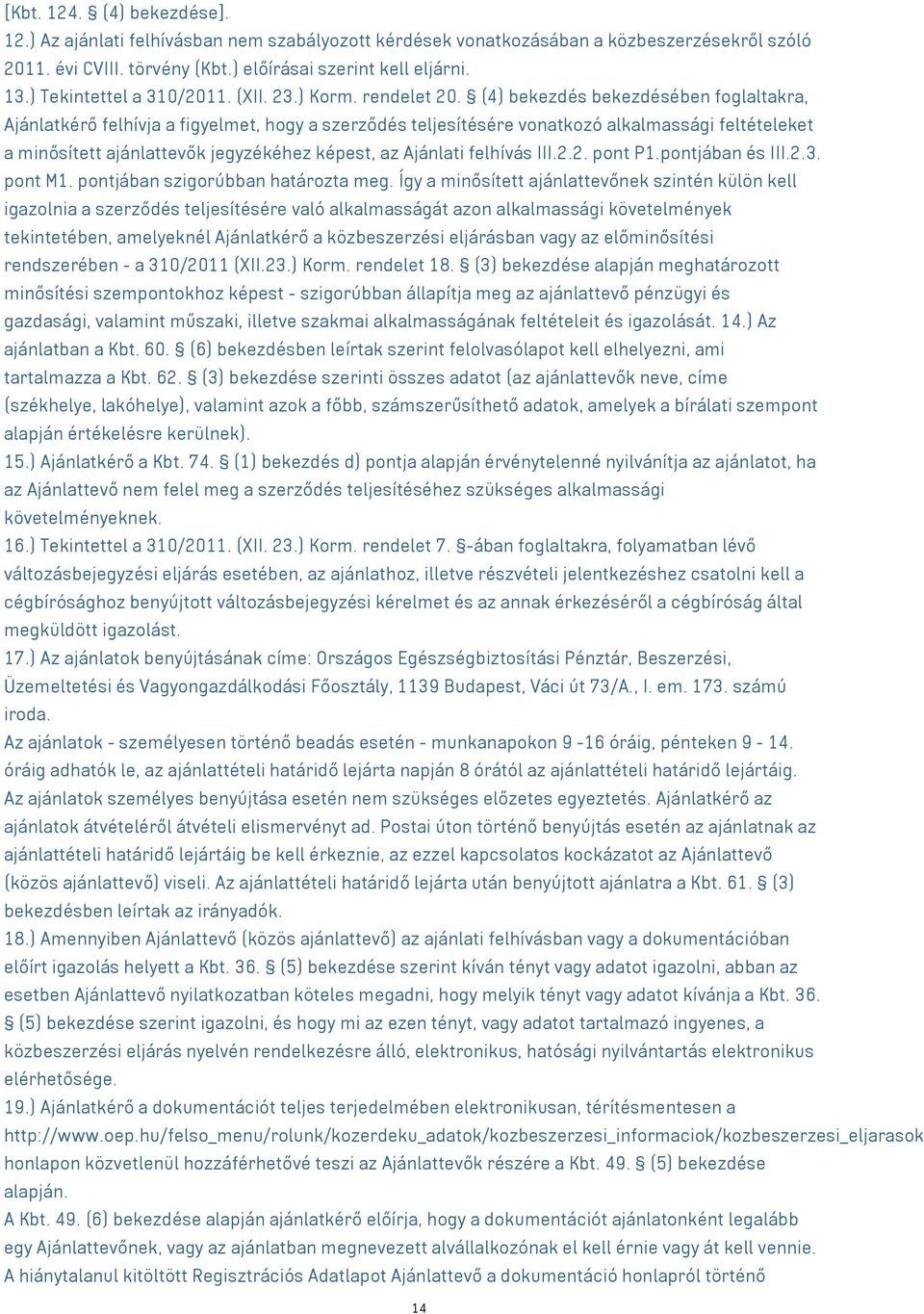 [Kbt. 124. § (4) bekezdése].
12.) Az ajánlati felhívásban nem szabályozott kérdések vonatkozásában a közbeszerzésekről szóló 2011. évi CVIII. törvény (Kbt.) előírásai szerint kell eljárni.
13.) Tekintettel a 310/2011. (XII. 23.) Korm. rendelet 20. § (4) bekezdés bekezdésében foglaltakra, Ajánlatkérő felhívja a figyelmet, hogy a szerződés teljesítésére vonatkozó alkalmassági feltételeket a minősített ajánlattevők jegyzékéhez képest, az Ajánlati felhívás III.2.2. pont P1.pontjában és III.2.3. pont M1. pontjában szigorúbban határozta meg. Így a minősített ajánlattevőnek szintén külön kell igazolnia a szerződés teljesítésére való alkalmasságát azon alkalmassági követelmények tekintetében, amelyeknél Ajánlatkérő a közbeszerzési eljárásban vagy az előminősítési rendszerében - a 310/2011 (XII.23.) Korm. rendelet 18. § (3) bekezdése alapján meghatározott minősítési szempontokhoz képest - szigorúbban állapítja meg az ajánlattevő pénzügyi és gazdasági, valamint műszaki, illetve szakmai alkalmasságának feltételeit és igazolását. 14.) Az ajánlatban a Kbt. 60. § (6) bekezdésben leírtak szerint felolvasólapot kell elhelyezni, ami tartalmazza a Kbt. 62. § (3) bekezdése szerinti összes adatot (az ajánlattevők neve, címe (székhelye, lakóhelye), valamint azok a főbb, számszerűsíthető adatok, amelyek a bírálati szempont alapján értékelésre kerülnek).
15.) Ajánlatkérő a Kbt. 74. § (1) bekezdés d) pontja alapján érvénytelenné nyilvánítja az ajánlatot, ha az Ajánlattevő nem felel meg a szerződés teljesítéséhez szükséges alkalmassági követelményeknek.
16.) Tekintettel a 310/2011. (XII. 23.) Korm. rendelet 7. §-ában foglaltakra, folyamatban lévő változásbejegyzési eljárás esetében, az ajánlathoz, illetve részvételi jelentkezéshez csatolni kell a cégbírósághoz benyújtott változásbejegyzési kérelmet és az annak érkezéséről a cégbíróság által megküldött igazolást.
17.) Az ajánlatok benyújtásának címe: Országos Egészségbiztosítási Pénztár, Beszerzési, Üzemeltetési és Vagyongazdálkodási Főosztály, 1139 Budapest, Váci út 73/A., I. em. 173. számú iroda.
Az ajánlatok - személyesen történő beadás esetén - munkanapokon 9 -16 óráig, pénteken 9 - 14. óráig adhatók le, az ajánlattételi határidő lejárta napján 8 órától az ajánlattételi határidő lejártáig. Az ajánlatok személyes benyújtása esetén nem szükséges előzetes egyeztetés. Ajánlatkérő az ajánlatok átvételéről átvételi elismervényt ad. Postai úton történő benyújtás esetén az ajánlatnak az ajánlattételi határidő lejártáig be kell érkeznie, az ezzel kapcsolatos kockázatot az Ajánlattevő (közös ajánlattevő) viseli. Az ajánlattételi határidő lejárta után benyújtott ajánlatra a Kbt. 61. § (3) bekezdésben leírtak az irányadók.
18.) Amennyiben Ajánlattevő (közös ajánlattevő) az ajánlati felhívásban vagy a dokumentációban előírt igazolás helyett a Kbt. 36. § (5) bekezdése szerint kíván tényt vagy adatot igazolni, abban az esetben Ajánlattevő nyilatkozatban köteles megadni, hogy melyik tényt vagy adatot kívánja a Kbt. 36. § (5) bekezdése szerint igazolni, és hogy mi az ezen tényt, vagy adatot tartalmazó ingyenes, a közbeszerzési eljárás nyelvén rendelkezésre álló, elektronikus, hatósági nyilvántartás elektronikus elérhetősége.
19.) Ajánlatkérő a dokumentációt teljes terjedelmében elektronikusan, térítésmentesen a http://www.oep.hu/felso_menu/rolunk/kozerdeku_adatok/kozbeszerzesi_informaciok/kozbeszerzesi_eljarasok honlapon közvetlenül hozzáférhetővé teszi az Ajánlattevők részére a Kbt. 49. § (5) bekezdése alapján.
A Kbt. 49. § (6) bekezdése alapján ajánlatkérő előírja, hogy a dokumentációt ajánlatonként legalább egy Ajánlattevőnek, vagy az ajánlatban megnevezett alvállalkozónak el kell érnie vagy át kell vennie.
A hiánytalanul kitöltött Regisztrációs Adatlapot Ajánlattevő a dokumentáció honlapról történő
14